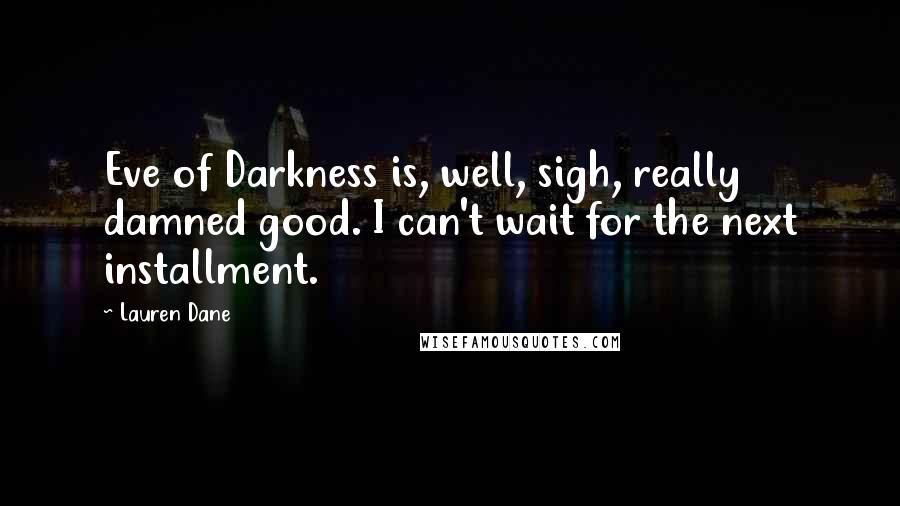 Eve of Darkness is, well, sigh, really damned good. I can't wait for the next installment.

~ Lauren Dane

WISEFAMOUSQUOTES.COM